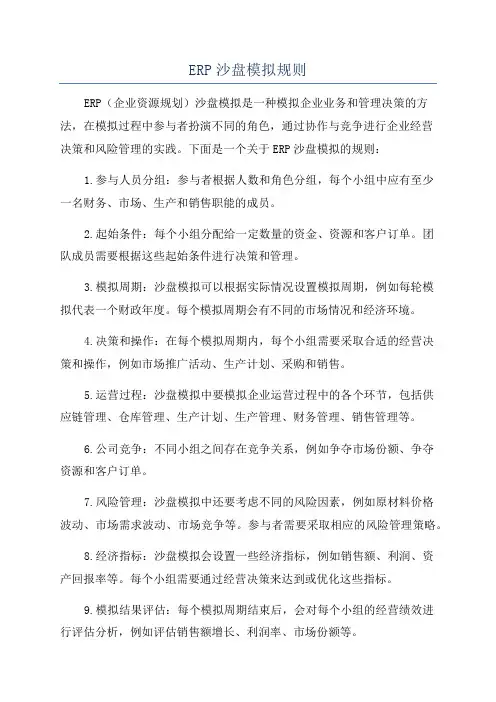 ERP 沙盘模拟规则

ERP（企业资源规划）沙盘模拟是一种模拟企业业务和管理决策的方法，在模拟过程中参与者扮演不同的角色，通过协作与竞争进行企业经营决策和风险管理的实践。下面是一个关于 ERP 沙盘模拟的规则：

1.参与人员分组：参与者根据人数和角色分组，每个小组中应有至少一名财务、市场、生产和销售职能的成员。

2.起始条件：每个小组分配给一定数量的资金、资源和客户订单。团队成员需要根据这些起始条件进行决策和管理。

3.模拟周期：沙盘模拟可以根据实际情况设置模拟周期，例如每轮模拟代表一个财政年度。每个模拟周期会有不同的市场情况和经济环境。

4.决策和操作：在每个模拟周期内，每个小组需要采取合适的经营决策和操作，例如市场推广活动、生产计划、采购和销售。

5.运营过程：沙盘模拟中要模拟企业运营过程中的各个环节，包括供应链管理、仓库管理、生产计划、生产管理、财务管理、销售管理等。

6.公司竞争：不同小组之间存在竞争关系，例如争夺市场份额、争夺资源和客户订单。

7.风险管理：沙盘模拟中还要考虑不同的风险因素，例如原材料价格波动、市场需求波动、市场竞争等。参与者需要采取相应的风险管理策略。

8.经济指标：沙盘模拟会设置一些经济指标，例如销售额、利润、资产回报率等。每个小组需要通过经营决策来达到或优化这些指标。

9.模拟结果评估：每个模拟周期结束后，会对每个小组的经营绩效进行评估分析，例如评估销售额增长、利润率、市场份额等。